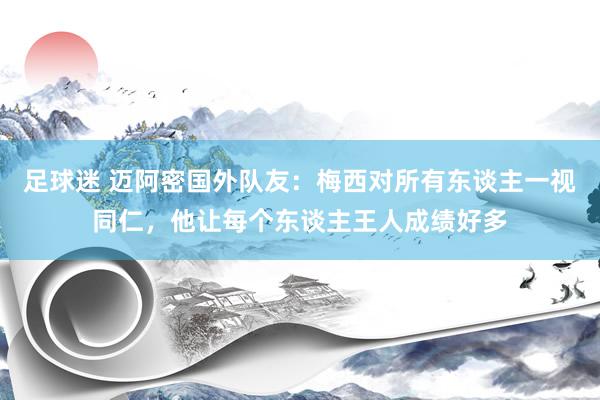 足球迷 迈阿密国外队友：梅西对所有东谈主一视同仁，他让每个东谈主王人成绩好多